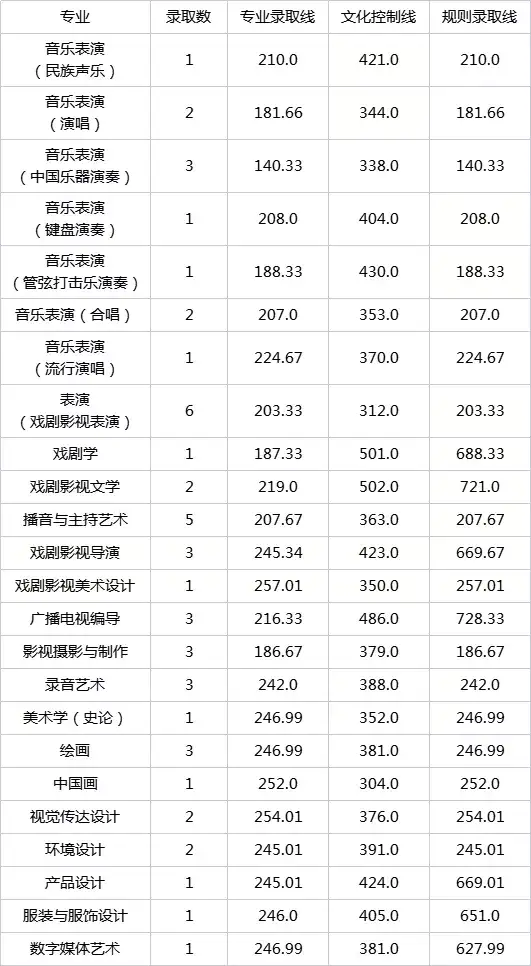 | 专业 | 录取数 | 专业录取线 | 文化控制线 | 规则录取线 |
|---|---|---|---|---|
| 音乐表演（民族声乐） | 1 | 210.0 | 421.0 | 210.0 |
| 音乐表演（演唱） | 2 | 181.66 | 344.0 | 181.66 |
| 音乐表演（中国乐器演奏） | 3 | 140.33 | 338.0 | 140.33 |
| 音乐表演（键盘演奏） | 1 | 208.0 | 404.0 | 208.0 |
| 音乐表演（管弦打击乐演奏） | 1 | 188.33 | 430.0 | 188.33 |
| 音乐表演（合唱） | 2 | 207.0 | 353.0 | 207.0 |
| 音乐表演（流行演唱） | 1 | 224.67 | 370.0 | 224.67 |
| 表演（戏剧影视表演） | 6 | 203.33 | 312.0 | 203.33 |
| 戏剧学 | 1 | 187.33 | 501.0 | 688.33 |
| 戏剧影视文学 | 2 | 219.0 | 502.0 | 721.0 |
| 播音与主持艺术 | 5 | 207.67 | 363.0 | 207.67 |
| 戏剧影视导演 | 3 | 245.34 | 423.0 | 669.67 |
| 戏剧影视美术设计 | 1 | 257.01 | 350.0 | 257.01 |
| 广播电视编导 | 3 | 216.33 | 486.0 | 728.33 |
| 影视摄影与制作 | 3 | 186.67 | 379.0 | 186.67 |
| 录音艺术 | 3 | 242.0 | 388.0 | 242.0 |
| 美术学（史论） | 1 | 246.99 | 352.0 | 246.99 |
| 绘画 | 3 | 246.99 | 381.0 | 246.99 |
| 中国画 | 1 | 252.0 | 304.0 | 252.0 |
| 视觉传达设计 | 2 | 254.01 | 376.0 | 254.01 |
| 环境设计 | 2 | 245.01 | 391.0 | 245.01 |
| 产品设计 | 1 | 245.01 | 424.0 | 669.01 |
| 服装与服饰设计 | 1 | 246.0 | 405.0 | 651.0 |
| 数字媒体艺术 | 1 | 246.99 | 381.0 | 627.99 |